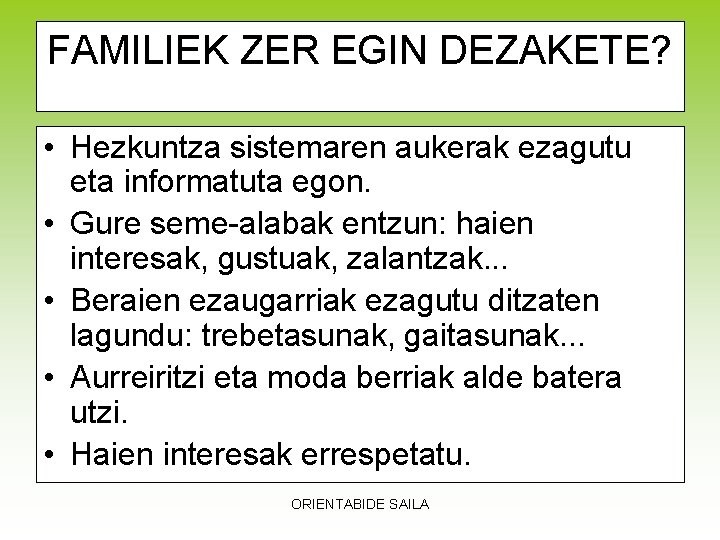 FAMILIEK ZER EGIN DEZAKETE?

• Hezkuntza sistemaren aukerak ezagutu eta informatuta egon.
• Gure seme-alabak entzun: haien interesak, gustuak, zalantzak...
• Beraien ezaugarriak ezagutu ditzaten lagundu: trebetasunak, gaitasunak...
• Aurreiritzi eta moda berriak alde batera utzi.
• Haien interesak errespetatu.

ORIENTABIDE SAILA